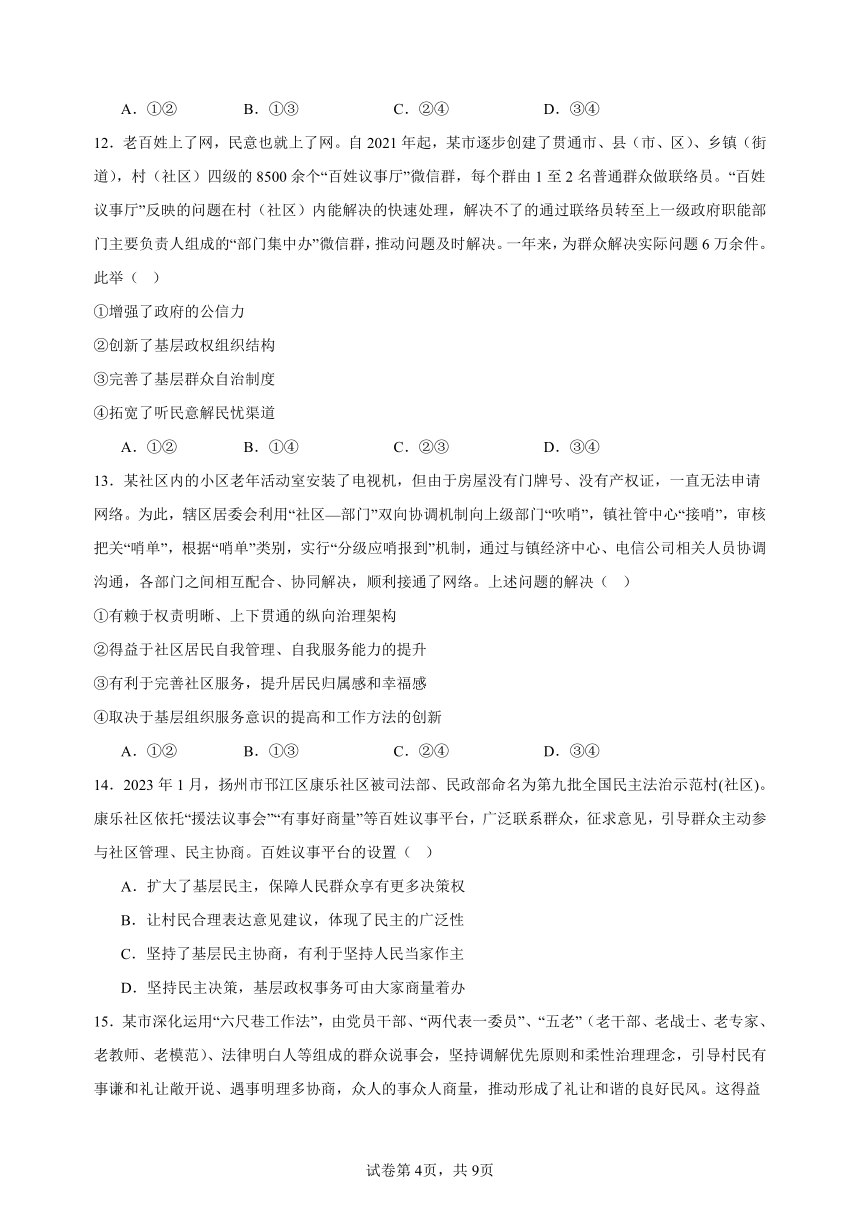 A．①②　　B．①③　　C．②④　　D．③④

12．老百姓上了网，民意也就上了网。自 2021 年起，某市逐步创建了贯通市、县（市、区）、乡镇（街道），村（社区）四级的 8500 余个“百姓议事厅”微信群，每个群由 1 至 2 名普通群众做联络员。“百姓议事厅”反映的问题在村（社区）内能解决的快速处理，解决不了的通过联络员转至上一级政府职能部门主要负责人组成的“部门集中办”微信群，推动问题及时解决。一年来，为群众解决实际问题 6 万余件。此举（　）

①增强了政府的公信力

②创新了基层政权组织结构

③完善了基层群众自治制度

④拓宽了听民意解民忧渠道

A．①②　　B．①④　　C．②③　　D．③④

13．某社区内的小区老年活动室安装了电视机，但由于房屋没有门牌号、没有产权证，一直无法申请网络。为此，辖区居委会利用“社区—部门”双向协调机制向上级部门“吹哨”，镇社管中心“接哨”，审核把关“哨单”，根据“哨单”类别，实行“分级应哨报到”机制，通过与镇经济中心、电信公司相关人员协调沟通，各部门之间相互配合、协同解决，顺利接通了网络。上述问题的解决（　）

①有赖于权责明晰、上下贯通的纵向治理架构

②得益于社区居民自我管理、自我服务能力的提升

③有利于完善社区服务，提升居民归属感和幸福感

④取决于基层组织服务意识的提高和工作方法的创新

A．①②　　B．①③　　C．②④　　D．③④

14．2023 年 1 月，扬州市邗江区康乐社区被司法部、民政部命名为第九批全国民主法治示范村(社区)。康乐社区依托“援法议事会”“有事好商量”等百姓议事平台，广泛联系群众，征求意见，引导群众主动参与社区管理、民主协商。百姓议事平台的设置（　）

A．扩大了基层民主，保障人民群众享有更多决策权

B．让村民合理表达意见建议，体现了民主的广泛性

C．坚持了基层民主协商，有利于坚持人民当家作主

D．坚持民主决策，基层政权事务可由大家商量着办

15．某市深化运用“六尺巷工作法”，由党员干部、“两代表一委员”、“五老”（老干部、老战士、老专家、老教师、老模范）、法律明白人等组成的群众说事会，坚持调解优先原则和柔性治理理念，引导村民有事谦和礼让敞开说、遇事明理多协商，众人的事众人商量，推动形成了礼让和谐的良好民风。这得益

试卷第 4页，共 9页